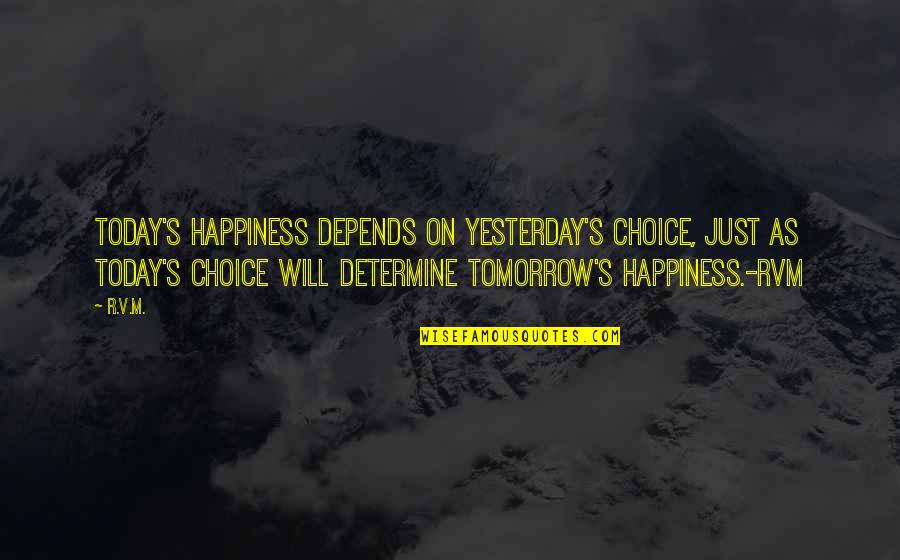 TODAY'S HAPPINESS DEPENDS ON YESTERDAY'S CHOICE, JUST AS TODAY'S CHOICE WILL DETERMINE TOMORROW'S HAPPINESS.-RVM

~ R.V.M.

WISEFAMOUSQUOTES.COM